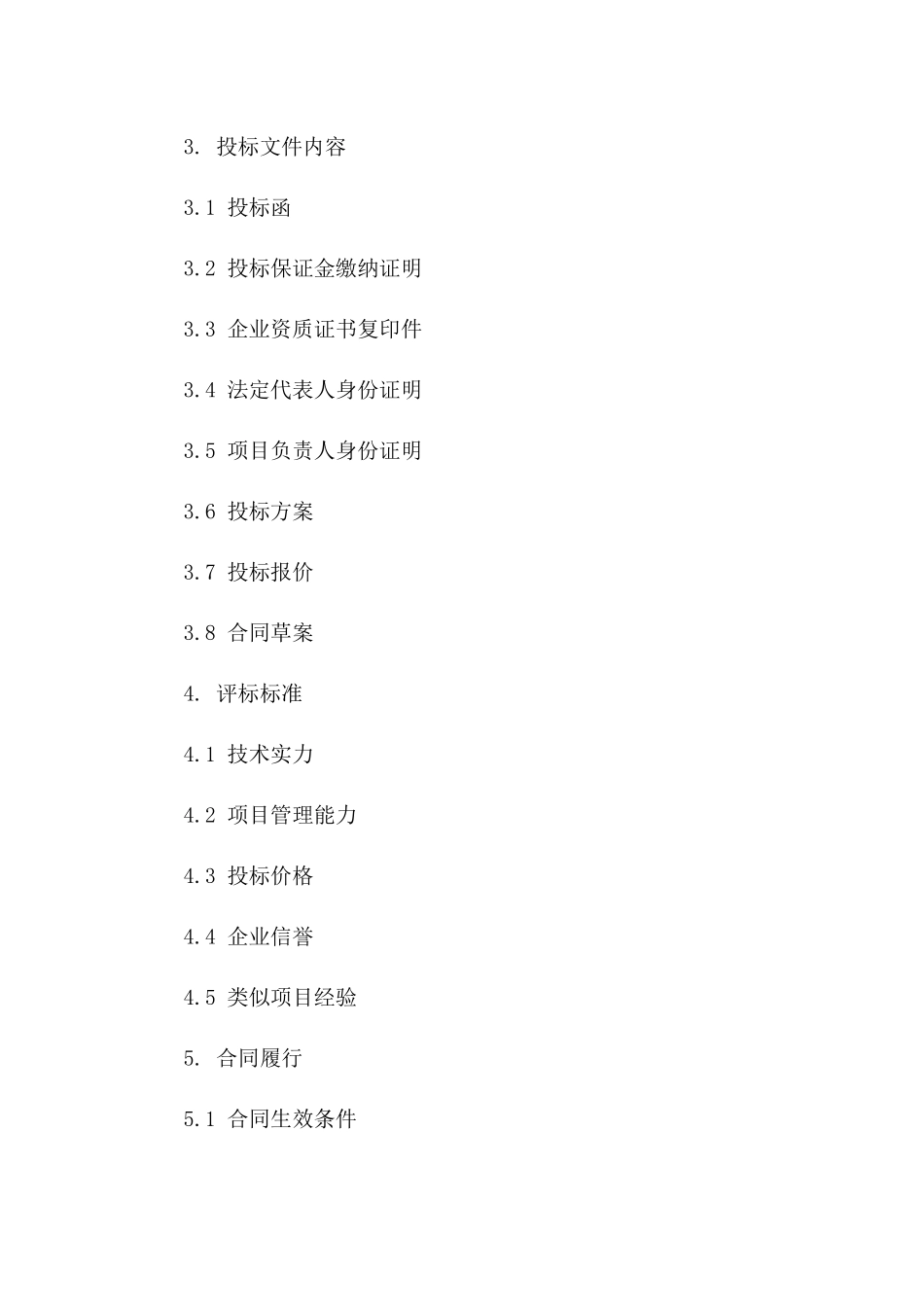 3. 投标文件内容

3.1 投标函

3.2 投标保证金缴纳证明

3.3 企业资质证书复印件

3.4 法定代表人身份证明

3.5 项目负责人身份证明

3.6 投标方案

3.7 投标报价

3.8 合同草案

4. 评标标准

4.1 技术实力

4.2 项目管理能力

4.3 投标价格

4.4 企业信誉

4.5 类似项目经验

5. 合同履行

5.1 合同生效条件